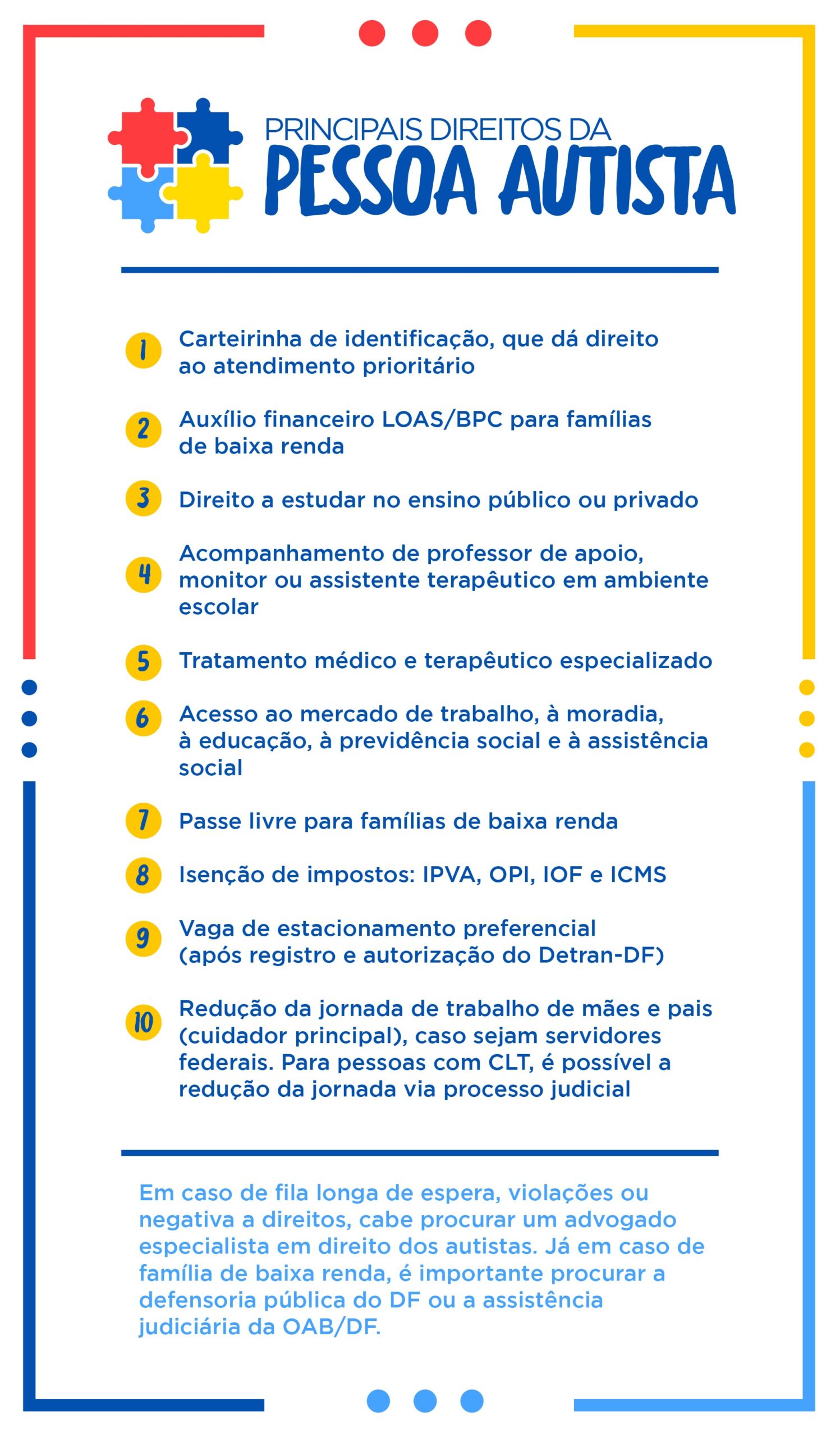 PRINCIPAIS DIREITOS DA
PESSOA AUTISTA

1 Carteirinha de identificação, que dá direito ao atendimento prioritário

2 Auxílio financeiro LOAS/BPC para famílias de baixa renda

3 Direito a estudar no ensino público ou privado

4 Acompanhamento de professor de apoio, monitor ou assistente terapêutico em ambiente escolar

5 Tratamento médico e terapêutico especializado

6 Acesso ao mercado de trabalho, à moradia, à educação, à previdência social e à assistência social

7 Passe livre para famílias de baixa renda

8 Isenção de impostos: IPVA, OPI, IOF e ICMS

9 Vaga de estacionamento preferencial (após registro e autorização do Detran-DF)

10 Redução da jornada de trabalho de mães e pais (cuidador principal), caso sejam servidores federais. Para pessoas com CLT, é possível a redução da jornada via processo judicial

Em caso de fila longa de espera, violações ou negativa a direitos, cabe procurar um advogado especialista em direito dos autistas. Já em caso de família de baixa renda, é importante procurar a defensoria pública do DF ou a assistência judiciária da OAB/DF.